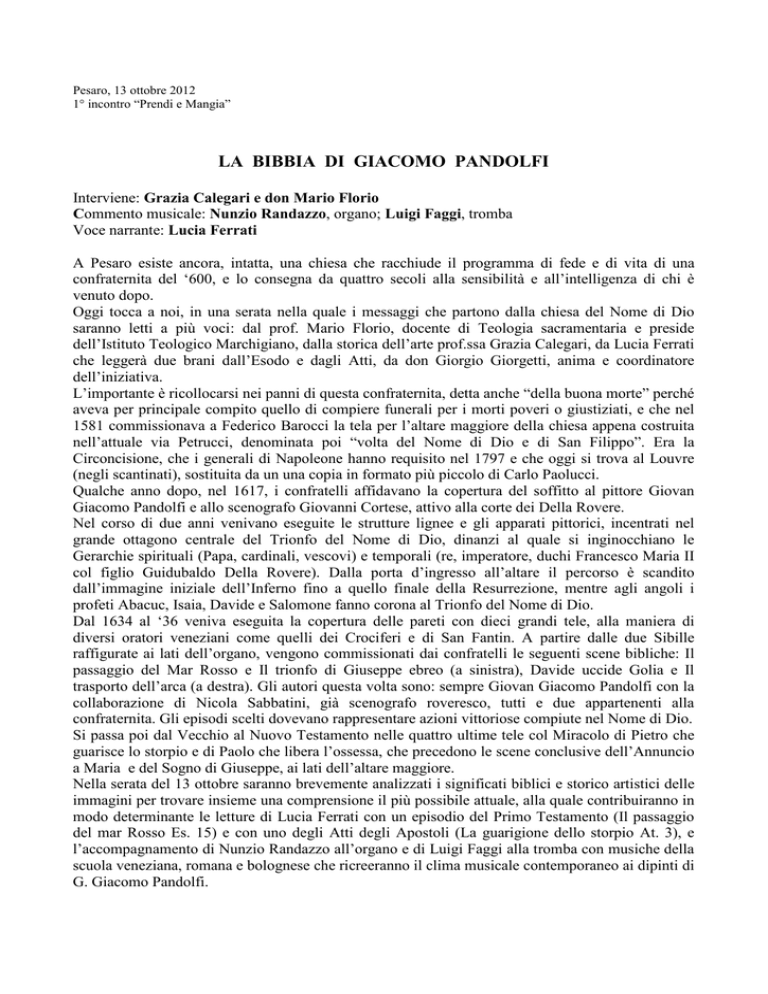 Pesaro, 13 ottobre 2012
1° incontro “Prendi e Mangia”

LA BIBBIA DI GIACOMO PANDOLFI

Interviene: Grazia Calegari e don Mario Florio
Commento musicale: Nunzio Randazzo, organo; Luigi Faggi, tromba
Voce narrante: Lucia Ferrati

A Pesaro esiste ancora, intatta, una chiesa che racchiude il programma di fede e di vita di una confraternita del ‘600, e lo consegna da quattro secoli alla sensibilità e all’intelligenza di chi è venuto dopo.
Oggi tocca a noi, in una serata nella quale i messaggi che partono dalla chiesa del Nome di Dio saranno letti a più voci: dal prof. Mario Florio, docente di Teologia sacramentaria e preside dell’Istituto Teologico Marchigiano, dalla storica dell’arte prof.ssa Grazia Calegari, da Lucia Ferrati che leggerà due brani dall’Esodo e dagli Atti, da don Giorgio Giorgetti, anima e coordinatore dell’iniziativa.
L’importante è ricollocarsi nei panni di questa confraternita, detta anche “della buona morte” perché aveva per principale compito quello di compiere funerali per i morti poveri o giustiziati, e che nel 1581 commissionava a Federico Barocci la tela per l’altare maggiore della chiesa appena costruita nell’attuale via Petrucci, denominata poi “volta del Nome di Dio e di San Filippo”. Era la Circoncisione, che i generali di Napoleone hanno requisito nel 1797 e che oggi si trova al Louvre (negli scantinati), sostituita da un una copia in formato più piccolo di Carlo Paolucci.
Qualche anno dopo, nel 1617, i confratelli affidavano la copertura del soffitto al pittore Giovan Giacomo Pandolfi e allo scenografo Giovanni Cortese, attivo alla corte dei Della Rovere.
Nel corso di due anni venivano eseguite le strutture lignee e gli apparati pittorici, incentrati nel grande ottagono centrale del Trionfo del Nome di Dio, dinanzi al quale si inginocchiano le Gerarchie spirituali (Papa, cardinali, vescovi) e temporali (re, imperatore, duchi Francesco Maria II col figlio Guidubaldo Della Rovere). Dalla porta d’ingresso all’altare il percorso è scandito dall’immagine iniziale dell’Inferno fino a quello finale della Resurrezione, mentre agli angoli i profeti Abacuc, Isaia, Davide e Salomone fanno corona al Trionfo del Nome di Dio.
Dal 1634 al ‘36 veniva eseguita la copertura delle pareti con dieci grandi tele, alla maniera di diversi oratori veneziani come quelli dei Crociferi e di San Fantin. A partire dalle due Sibille raffigurate ai lati dell’organo, vengono commissionati dai confratelli le seguenti scene bibliche: Il passaggio del Mar Rosso e Il trionfo di Giuseppe ebreo (a sinistra), Davide uccide Golia e Il trasporto dell’arca (a destra). Gli autori questa volta sono: sempre Giovan Giacomo Pandolfi con la collaborazione di Nicola Sabbatini, già scenografo roveresco, tutti e due appartenenti alla confraternita. Gli episodi scelti dovevano rappresentare azioni vittoriose compiute nel Nome di Dio.
Si passa poi dal Vecchio al Nuovo Testamento nelle quattro ultime tele col Miracolo di Pietro che guarisce lo storpio e di Paolo che libera l’ossessa, che precedono le scene conclusive dell’Annuncio a Maria e del Sogno di Giuseppe, ai lati dell’altare maggiore.
Nella serata del 13 ottobre saranno brevemente analizzati i significati biblici e storico artistici delle immagini per trovare insieme una comprensione il più possibile attuale, alla quale contribuiranno in modo determinante le letture di Lucia Ferrati con un episodio del Primo Testamento (Il passaggio del mar Rosso Es. 15) e con uno degli Atti degli Apostoli (La guarigione dello storpio At. 3), e l’accompagnamento di Nunzio Randazzo all’organo e di Luigi Faggi alla tromba con musiche della scuola veneziana, romana e bolognese che ricreeranno il clima musicale contemporaneo ai dipinti di G. Giacomo Pandolfi.